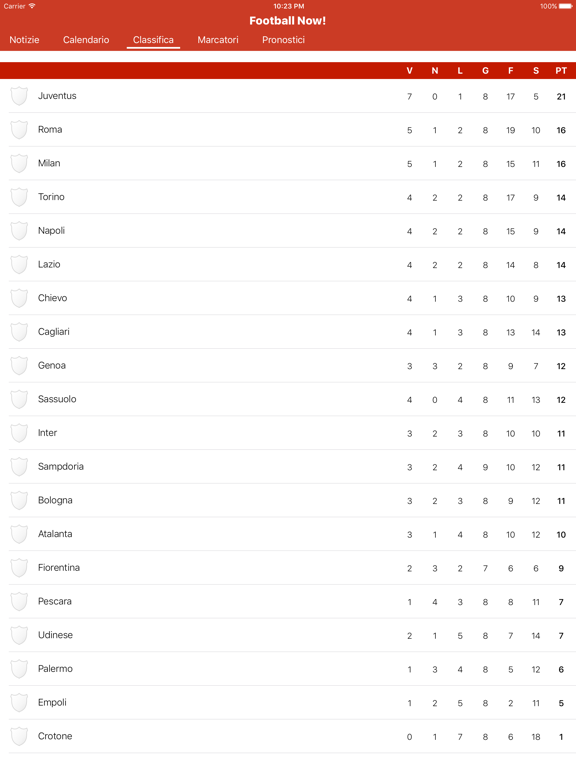 Carrier 10:23 PM 100%

Football Now!

Notizie Calendario Classifica Marcatori Pronostici

| | V | N | L | G | F | S | PT |
|---|---|---|---|---|---|---|---|
| Juventus | 7 | 0 | 1 | 8 | 17 | 5 | 21 |
| Roma | 5 | 1 | 2 | 8 | 19 | 10 | 16 |
| Milan | 5 | 1 | 2 | 8 | 15 | 11 | 16 |
| Torino | 4 | 2 | 2 | 8 | 17 | 9 | 14 |
| Napoli | 4 | 2 | 2 | 8 | 15 | 9 | 14 |
| Lazio | 4 | 2 | 2 | 8 | 14 | 8 | 14 |
| Chievo | 4 | 1 | 3 | 8 | 10 | 9 | 13 |
| Cagliari | 4 | 1 | 3 | 8 | 13 | 14 | 13 |
| Genoa | 3 | 3 | 2 | 8 | 9 | 7 | 12 |
| Sassuolo | 4 | 0 | 4 | 8 | 11 | 13 | 12 |
| Inter | 3 | 2 | 3 | 8 | 10 | 10 | 11 |
| Sampdoria | 3 | 2 | 4 | 9 | 10 | 12 | 11 |
| Bologna | 3 | 2 | 3 | 8 | 9 | 12 | 11 |
| Atalanta | 3 | 1 | 4 | 8 | 10 | 12 | 10 |
| Fiorentina | 2 | 3 | 2 | 7 | 6 | 6 | 9 |
| Pescara | 1 | 4 | 3 | 8 | 8 | 11 | 7 |
| Udinese | 2 | 1 | 5 | 8 | 7 | 14 | 7 |
| Palermo | 1 | 3 | 4 | 8 | 5 | 12 | 6 |
| Empoli | 1 | 2 | 5 | 8 | 2 | 11 | 5 |
| Crotone | 0 | 1 | 7 | 8 | 6 | 18 | 1 |